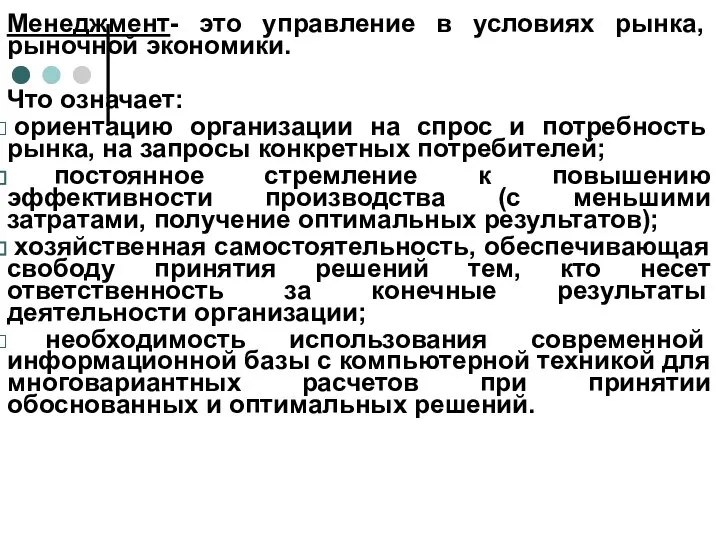 Менеджмент- это управление в условиях рынка, рыночной экономики.

Что означает:

ориентацию организации на спрос и потребность рынка, на запросы конкретных потребителей;

постоянное стремление к повышению эффективности производства (с меньшими затратами, получение оптимальных результатов);

хозяйственная самостоятельность, обеспечивающая свободу принятия решений тем, кто несет ответственность за конечные результаты деятельности организации;

необходимость использования современной информационной базы с компьютерной техникой для многовариантных расчетов при принятии обоснованных и оптимальных решений.